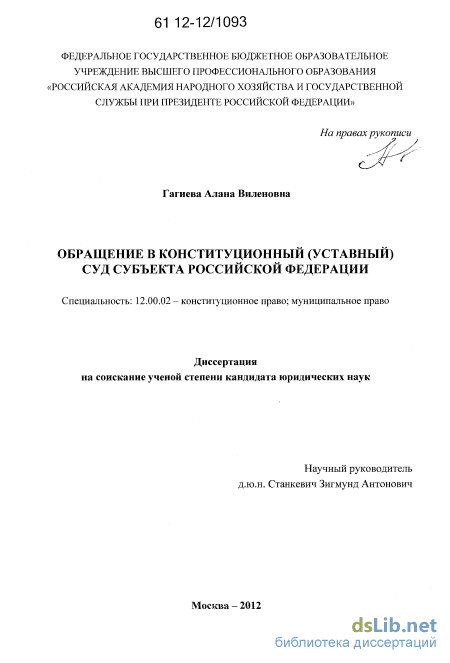 61 12-12/1093

ФЕДЕРАЛЬНОЕ ГОСУДАРСТВЕННОЕ БЮДЖЕТНОЕ ОБРАЗОВАТЕЛЬНОЕ УЧРЕЖДЕНИЕ ВЫСШЕГО ПРОФЕССИОНАЛЬНОГО ОБРАЗОВАНИЯ «РОССИЙСКАЯ АКАДЕМИЯ НАРОДНОГО ХОЗЯЙСТВА И ГОСУДАРСТВЕННОЙ СЛУЖБЫ ПРИ ПРЕЗИДЕНТЕ РОССИЙСКОЙ ФЕДЕРАЦИИ»

На правах рукописи

Гагиева Алана Виленовна

ОБРАЩЕНИЕ В КОНСТИТУЦИОННЫЙ (УСТАВНЫЙ) СУД СУБЪЕКТА РОССИЙСКОЙ ФЕДЕРАЦИИ

Специальность: 12.00.02 – конституционное право; муниципальное право

Диссертация
на соискание ученой степени кандидата юридических наук

Научный руководитель
д.ю.н. Станкевич Зигмунд Антонович

Москва – 2012

dsLib.net
библиотека диссертаций